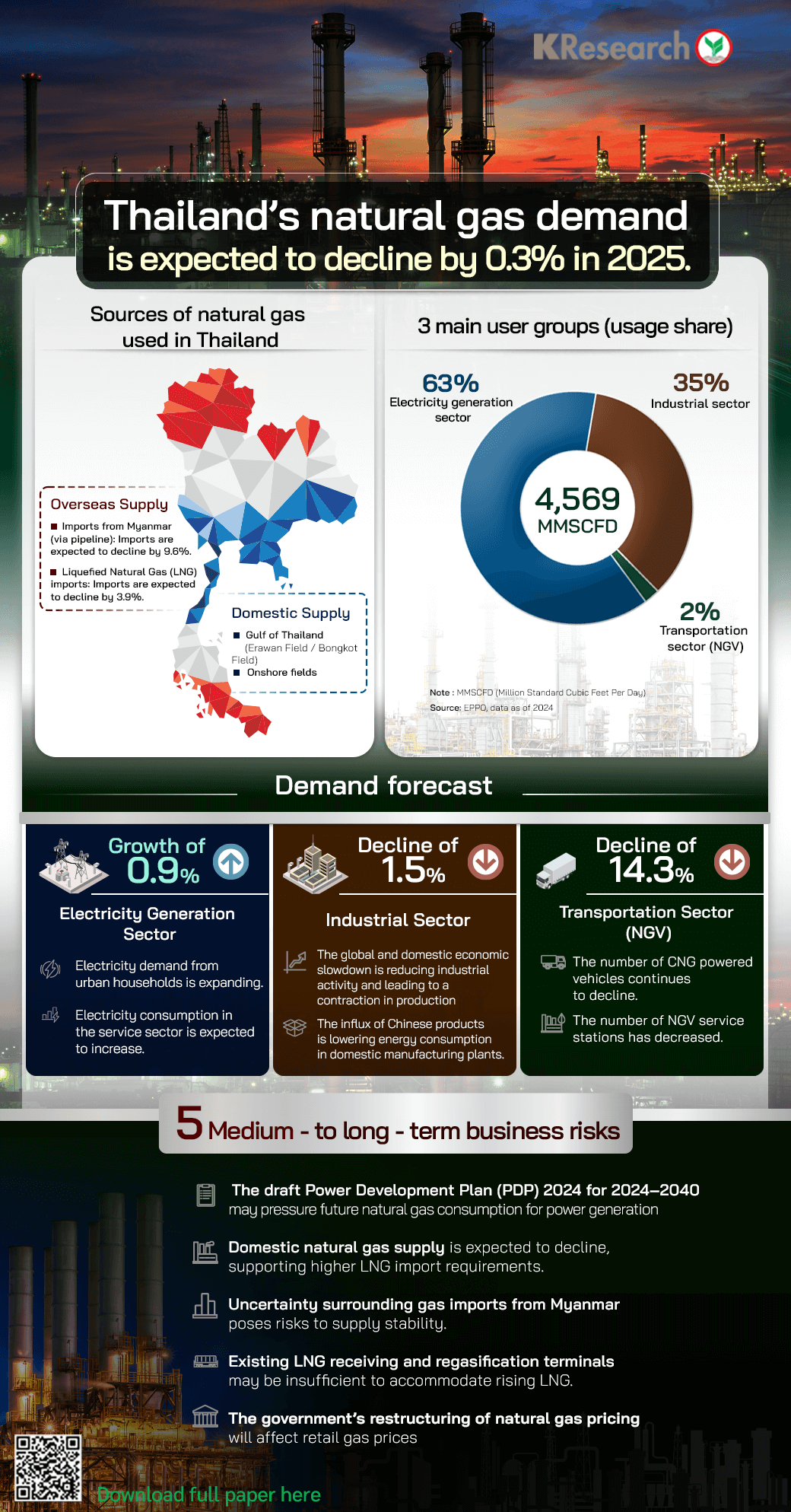 KResearch

Thailand's natural gas demand is expected to decline by 0.3% in 2025.

Sources of natural gas used in Thailand

Overseas Supply

Imports from Myanmar (via pipeline): Imports are expected to decline by 9.6%.

Liquefied Natural Gas (LNG) imports: Imports are expected to decline by 3.9%.

Domestic Supply

Gulf of Thailand (Erawan Field / Bongkot Field)

Onshore fields

3 main user groups (usage share)

63%
Electricity generation sector

35%
Industrial sector

4,569
MMSCFD

2%
Transportation sector (NGV)

Note : MMSCFD (Million Standard Cubic Feet Per Day)
Source: EPPO, data as of 2024

Demand forecast

Growth of 0.9%

Electricity Generation Sector

Electricity demand from urban households is expanding.

Electricity consumption in the service sector is expected to increase.

Decline of 1.5%

Industrial Sector

The global and domestic economic slowdown is reducing industrial activity and leading to a contraction in production

The influx of Chinese products is lowering energy consumption in domestic manufacturing plants.

Decline of 14.3%

Transportation Sector (NGV)

The number of CNG powered vehicles continues to decline.

The number of NGV service stations has decreased.

5 Medium - to long - term business risks

The draft Power Development Plan (PDP) 2024 for 2024–2040 may pressure future natural gas consumption for power generation

Domestic natural gas supply is expected to decline, supporting higher LNG import requirements.

Uncertainty surrounding gas imports from Myanmar poses risks to supply stability.

Existing LNG receiving and regasification terminals may be insufficient to accommodate rising LNG.

The government's restructuring of natural gas pricing will affect retail gas prices

Download full paper here